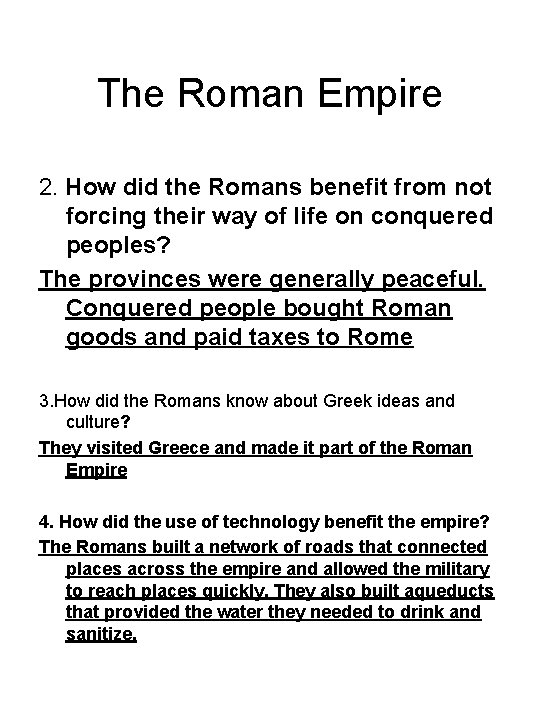 The Roman Empire

2. How did the Romans benefit from not forcing their way of life on conquered peoples?

The provinces were generally peaceful. Conquered people bought Roman goods and paid taxes to Rome

3.How did the Romans know about Greek ideas and culture?

They visited Greece and made it part of the Roman Empire

4. How did the use of technology benefit the empire?

The Romans built a network of roads that connected places across the empire and allowed the military to reach places quickly. They also built aqueducts that provided the water they needed to drink and sanitize.